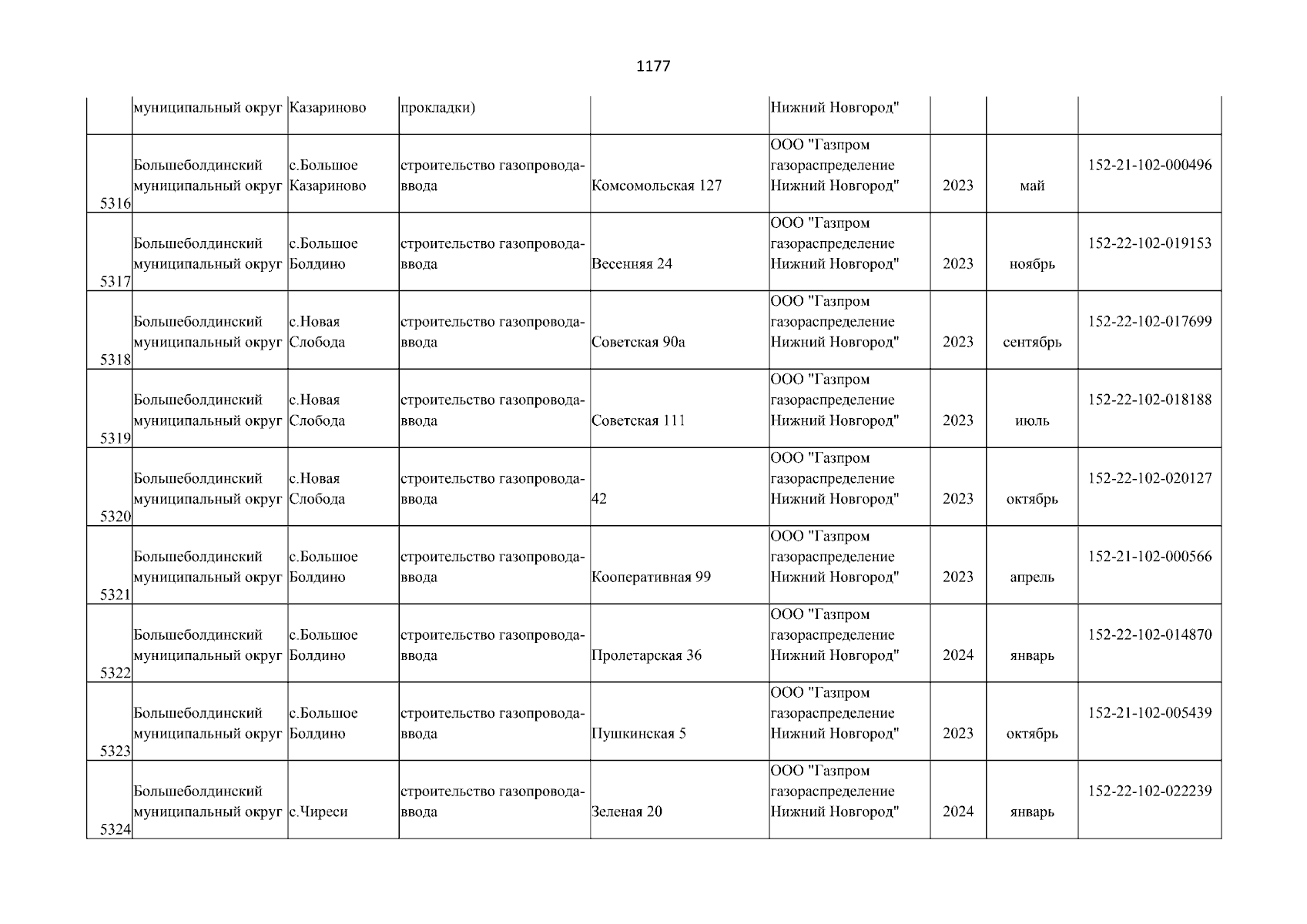 1177

|  | муниципальный округ | Казариново | прокладки) |  | Нижний Новгород" |  |  |  |
|---|---|---|---|---|---|---|---|---|
| 5316 | Большеболдинский муниципальный округ | с.Большое Казариново | строительство газопровода-ввода | Комсомольская 127 | ООО "Газпром газораспределение Нижний Новгород" | 2023 | май | 152-21-102-000496 |
| 5317 | Большеболдинский муниципальный округ | с.Большое Болдино | строительство газопровода-ввода | Весенняя 24 | ООО "Газпром газораспределение Нижний Новгород" | 2023 | ноябрь | 152-22-102-019153 |
| 5318 | Большеболдинский муниципальный округ | с.Новая Слобода | строительство газопровода-ввода | Советская 90а | ООО "Газпром газораспределение Нижний Новгород" | 2023 | сентябрь | 152-22-102-017699 |
| 5319 | Большеболдинский муниципальный округ | с.Новая Слобода | строительство газопровода-ввода | Советская 111 | ООО "Газпром газораспределение Нижний Новгород" | 2023 | июль | 152-22-102-018188 |
| 5320 | Большеболдинский муниципальный округ | с.Новая Слобода | строительство газопровода-ввода | 42 | ООО "Газпром газораспределение Нижний Новгород" | 2023 | октябрь | 152-22-102-020127 |
| 5321 | Большеболдинский муниципальный округ | с.Большое Болдино | строительство газопровода-ввода | Кооперативная 99 | ООО "Газпром газораспределение Нижний Новгород" | 2023 | апрель | 152-21-102-000566 |
| 5322 | Большеболдинский муниципальный округ | с.Большое Болдино | строительство газопровода-ввода | Пролетарская 36 | ООО "Газпром газораспределение Нижний Новгород" | 2024 | январь | 152-22-102-014870 |
| 5323 | Большеболдинский муниципальный округ | с.Большое Болдино | строительство газопровода-ввода | Пушкинская 5 | ООО "Газпром газораспределение Нижний Новгород" | 2023 | октябрь | 152-21-102-005439 |
| 5324 | Большеболдинский муниципальный округ | с.Чиреси | строительство газопровода-ввода | Зеленая 20 | ООО "Газпром газораспределение Нижний Новгород" | 2024 | январь | 152-22-102-022239 |